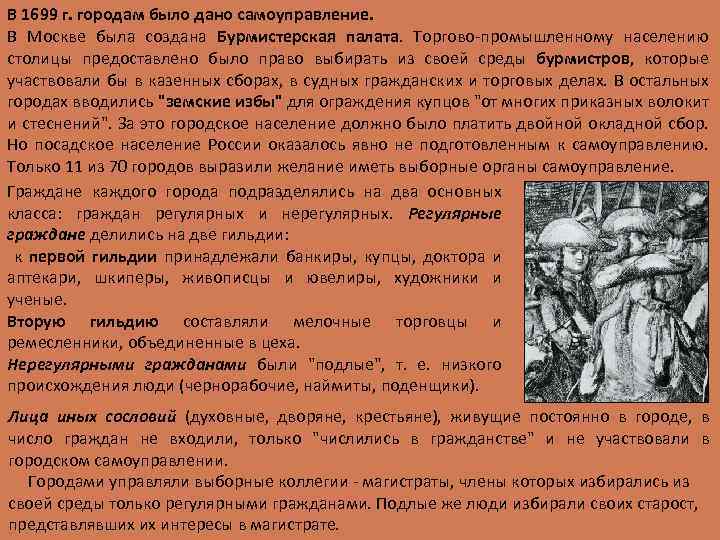 В 1699 г. городам было дано самоуправление.

В Москве была создана Бурмистерская палата. Торгово-промышленному населению столицы предоставлено было право выбирать из своей среды бурмистров, которые участвовали бы в казенных сборах, в судных гражданских и торговых делах. В остальных городах вводились "земские избы" для ограждения купцов "от многих приказных волокит и стеснений". За это городское население должно было платить двойной окладной сбор. Но посадское население России оказалось явно не подготовленным к самоуправлению. Только 11 из 70 городов выразили желание иметь выборные органы самоуправление.

Граждане каждого города подразделялись на два основных класса: граждан регулярных и нерегулярных. Регулярные граждане делились на две гильдии:

к первой гильдии принадлежали банкиры, купцы, доктора и аптекари, шкиперы, живописцы и ювелиры, художники и ученые.

Вторую гильдию составляли мелочные торговцы и ремесленники, объединенные в цеха.

Нерегулярными гражданами были "подлые", т. е. низкого происхождения люди (чернорабочие, наймиты, поденщики).

Лица иных сословий (духовные, дворяне, крестьяне), живущие постоянно в городе, в число граждан не входили, только "числились в гражданстве" и не участвовали в городском самоуправлении.

Городами управляли выборные коллегии - магистраты, члены которых избирались из своей среды только регулярными гражданами. Подлые же люди избирали своих старост, представлявших их интересы в магистрате.